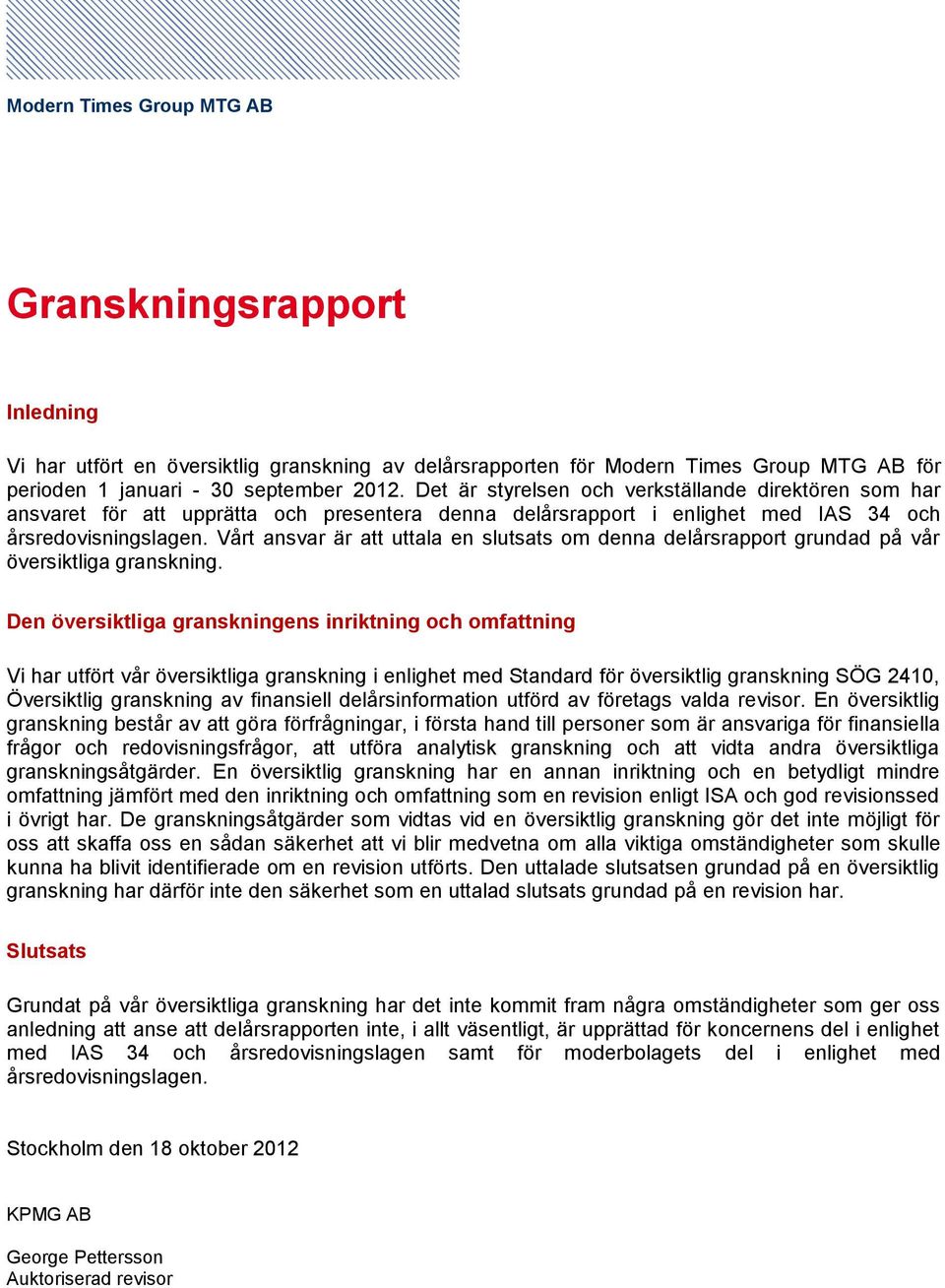 Modern Times Group MTG AB

Granskningsrapport

Inledning

Vi har utfört en översiktlig granskning av delårsrapporten för Modern Times Group MTG AB för perioden 1 januari - 30 september 2012. Det är styrelsen och verkställande direktören som har ansvaret för att upprätta och presentera denna delårsrapport i enlighet med IAS 34 och årsredovisningslagen. Vårt ansvar är att uttala en slutsats om denna delårsrapport grundad på vår översiktliga granskning.

Den översiktliga granskningens inriktning och omfattning

Vi har utfört vår översiktliga granskning i enlighet med Standard för översiktlig granskning SÖG 2410, Översiktlig granskning av finansiell delårsinformation utförd av företags valda revisor. En översiktlig granskning består av att göra förfrågningar, i första hand till personer som är ansvariga för finansiella frågor och redovisningsfrågor, att utföra analytisk granskning och att vidta andra översiktliga granskningsåtgärder. En översiktlig granskning har en annan inriktning och en betydligt mindre omfattning jämfört med den inriktning och omfattning som en revision enligt ISA och god revisionssed i övrigt har. De granskningsåtgärder som vidtas vid en översiktlig granskning gör det inte möjligt för oss att skaffa oss en sådan säkerhet att vi blir medvetna om alla viktiga omständigheter som skulle kunna ha blivit identifierade om en revision utförts. Den uttalade slutsatsen grundad på en översiktlig granskning har därför inte den säkerhet som en uttalad slutsats grundad på en revision har.

Slutsats

Grundat på vår översiktliga granskning har det inte kommit fram några omständigheter som ger oss anledning att anse att delårsrapporten inte, i allt väsentligt, är upprättad för koncernens del i enlighet med IAS 34 och årsredovisningslagen samt för moderbolagets del i enlighet med årsredovisningslagen.

Stockholm den 18 oktober 2012

KPMG AB

George Pettersson
Auktoriserad revisor